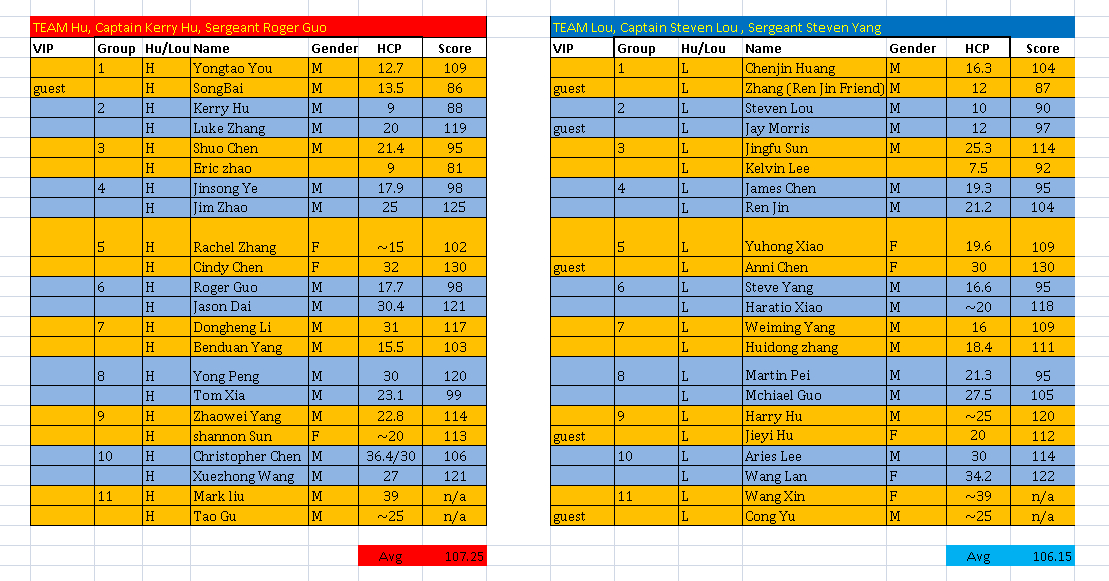 TEAM Hu, Captain Kerry Hu, Sergeant Roger Guo

| VIP | Group | Hu/Lou | Name | Gender | HCP | Score |
|---|---|---|---|---|---|---|
| | 1 | H | Yongtao You | M | 12.7 | 109 |
| guest | | H | SongBai | M | 13.5 | 86 |
| | 2 | H | Kerry Hu | M | 9 | 88 |
| | | H | Luke Zhang | M | 20 | 119 |
| | 3 | H | Shuo Chen | M | 21.4 | 95 |
| | | H | Eric zhao | | 9 | 81 |
| | 4 | H | Jinsong Ye | M | 17.9 | 98 |
| | | H | Jim Zhao | M | 25 | 125 |
| | 5 | H | Rachel Zhang | F | ~15 | 102 |
| | | H | Cindy Chen | F | 32 | 130 |
| | 6 | H | Roger Guo | M | 17.7 | 98 |
| | | H | Jason Dai | M | 30.4 | 121 |
| | 7 | H | Dongheng Li | M | 31 | 117 |
| | | H | Benduan Yang | M | 15.5 | 103 |
| | 8 | H | Yong Peng | M | 30 | 120 |
| | | H | Tom Xia | M | 23.1 | 99 |
| | 9 | H | Zhaowei Yang | M | 22.8 | 114 |
| | | H | shannon Sun | F | ~20 | 113 |
| | 10 | H | Christopher Chen | M | 36.4/30 | 106 |
| | | H | Xuezhong Wang | M | 27 | 121 |
| | 11 | H | Mark liu | M | 39 | n/a |
| | | H | Tao Gu | M | ~25 | n/a |

Avg 107.25

TEAM Lou, Captain Steven Lou , Sergeant Steven Yang

| VIP | Group | Hu/Lou | Name | Gender | HCP | Score |
|---|---|---|---|---|---|---|
| | 1 | L | Chenjin Huang | M | 16.3 | 104 |
| guest | | L | Zhang (Ren Jin Friend) | M | 12 | 87 |
| | 2 | L | Steven Lou | M | 10 | 90 |
| guest | | L | Jay Morris | M | 12 | 97 |
| | 3 | L | Jingfu Sun | M | 25.3 | 114 |
| | | L | Kelvin Lee | | 7.5 | 92 |
| | 4 | L | James Chen | M | 19.3 | 95 |
| | | L | Ren Jin | M | 21.2 | 104 |
| | 5 | L | Yuhong Xiao | F | 19.6 | 109 |
| guest | | L | Anni Chen | F | 30 | 130 |
| | 6 | L | Steve Yang | M | 16.6 | 95 |
| | | L | Haratio Xiao | M | ~20 | 118 |
| | 7 | L | Weiming Yang | M | 16 | 109 |
| | | L | Huidong zhang | M | 18.4 | 111 |
| | 8 | L | Martin Pei | M | 21.3 | 95 |
| | | L | Mchiael Guo | M | 27.5 | 105 |
| | 9 | L | Harry Hu | M | ~25 | 120 |
| guest | | L | Jieyi Hu | F | 20 | 112 |
| | 10 | L | Aries Lee | M | 30 | 114 |
| | | L | Wang Lan | F | 34.2 | 122 |
| | 11 | L | Wang Xin | F | ~39 | n/a |
| guest | | L | Cong Yu | M | ~25 | n/a |

Avg 106.15